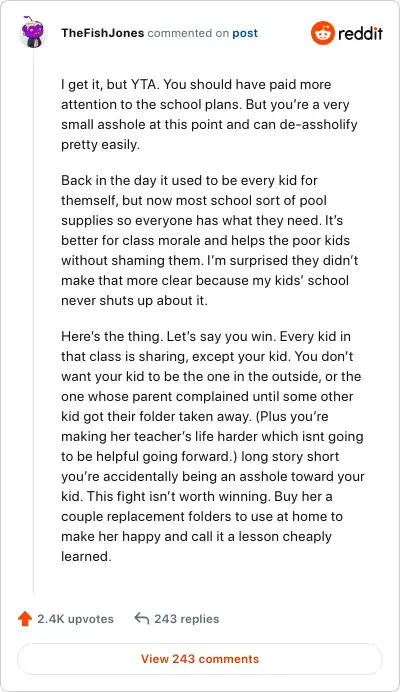 TheFishJones commented on post

reddit

I get it, but YTA. You should have paid more attention to the school plans. But you're a very small asshole at this point and can de-assholify pretty easily.

Back in the day it used to be every kid for themself, but now most school sort of pool supplies so everyone has what they need. It's better for class morale and helps the poor kids without shaming them. I'm surprised they didn't make that more clear because my kids' school never shuts up about it.

Here's the thing. Let's say you win. Every kid in that class is sharing, except your kid. You don't want your kid to be the one in the outside, or the one whose parent complained until some other kid got their folder taken away. (Plus you're making her teacher's life harder which isnt going to be helpful going forward.) long story short you're accidentally being an asshole toward your kid. This fight isn't worth winning. Buy her a couple replacement folders to use at home to make her happy and call it a lesson cheaply learned.

2.4K upvotes

243 replies

View 243 comments